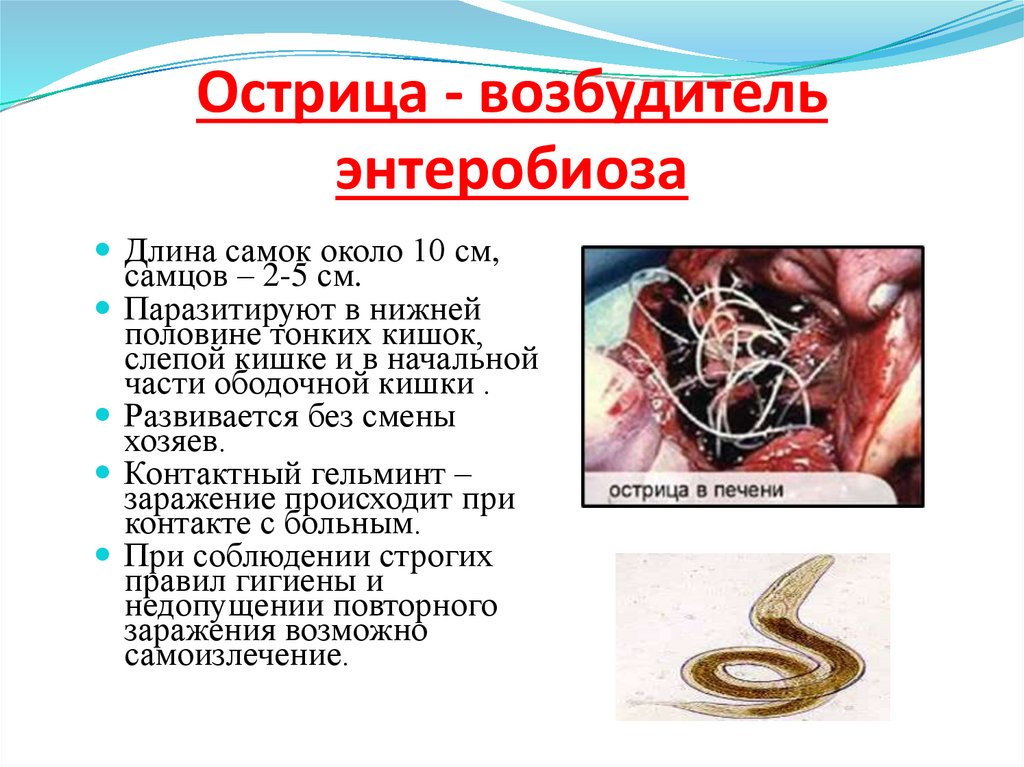 Острица - возбудитель энтеробиоза

• Длина самок около 10 см, самцов – 2-5 см.
• Паразитируют в нижней половине тонких кишок, слепой кишке и в начальной части ободочной кишки .
• Развивается без смены хозяев.
• Контактный гельминт – заражение происходит при контакте с больным.
• При соблюдении строгих правил гигиены и недопущении повторного заражения возможно самоизлечение.

острица в печени